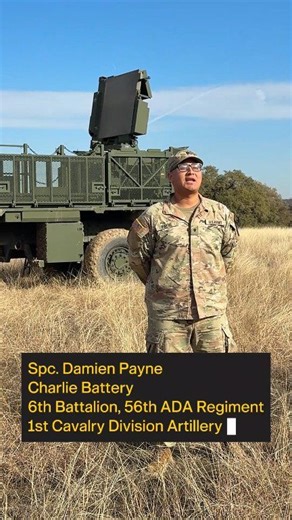 Spc. Damien Payne
Charlie Battery
6th Battalion, 56th ADA Regiment
1st Cavalry Division Artillery